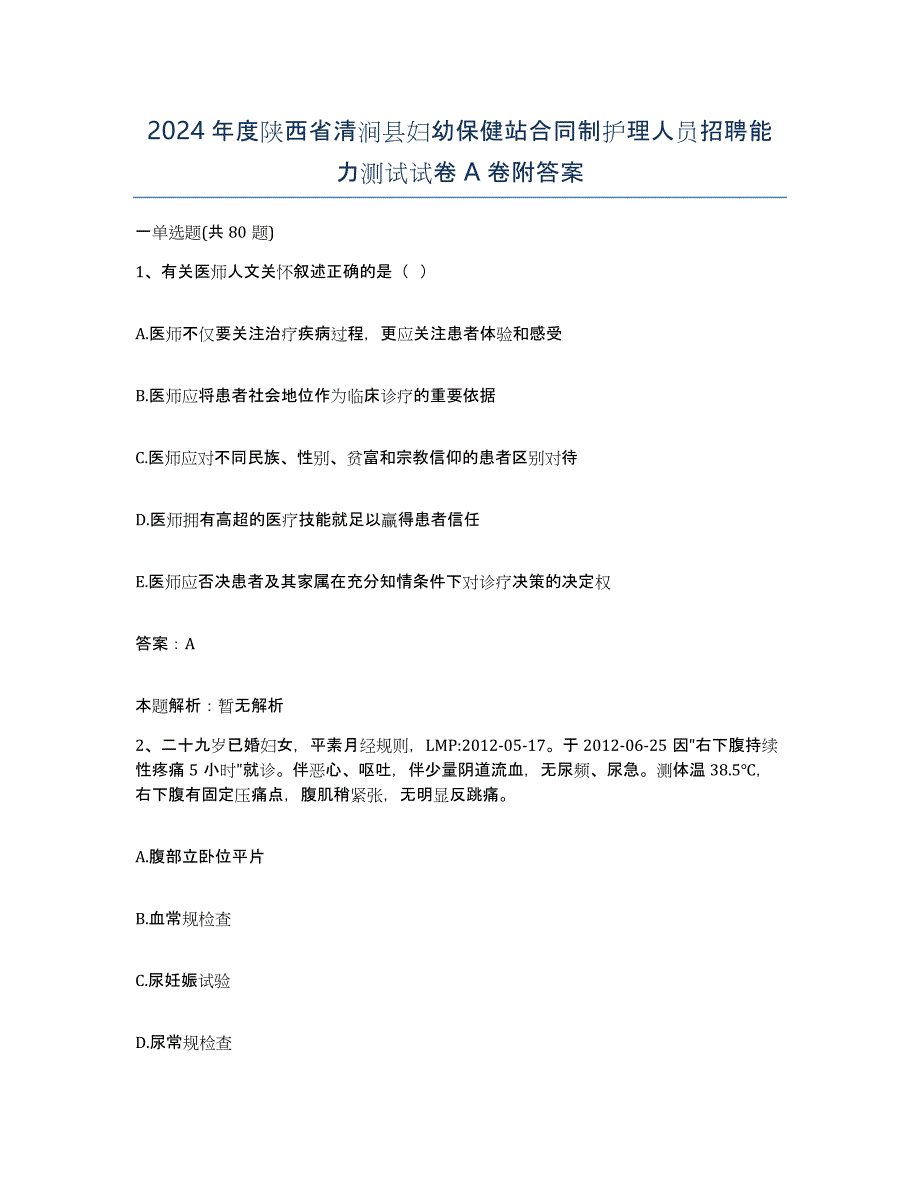 2024年度陕西省清涧县妇幼保健站合同制护理人员招聘能力测试试卷A卷附答案

一单选题(共80题)

1、有关医师人文关怀叙述正确的是（ ）

A.医师不仅要关注治疗疾病过程，更应关注患者体验和感受

B.医师应将患者社会地位作为临床诊疗的重要依据

C.医师应对不同民族、性别、贫富和宗教信仰的患者区别对待

D.医师拥有高超的医疗技能就足以赢得患者信任

E.医师应否决患者及其家属在充分知情条件下对诊疗决策的决定权

答案：A

本题解析：暂无解析

2、二十九岁已婚妇女，平素月经规则，LMP:2012-05-17。于2012-06-25因"右下腹持续性疼痛5小时"就诊。伴恶心、呕吐，伴少量阴道流血，无尿频、尿急。测体温38.5°C，右下腹有固定压痛点，腹肌稍紧张，无明显反跳痛。

A.腹部立卧位平片

B.血常规检查

C.尿妊娠试验

D.尿常规检查